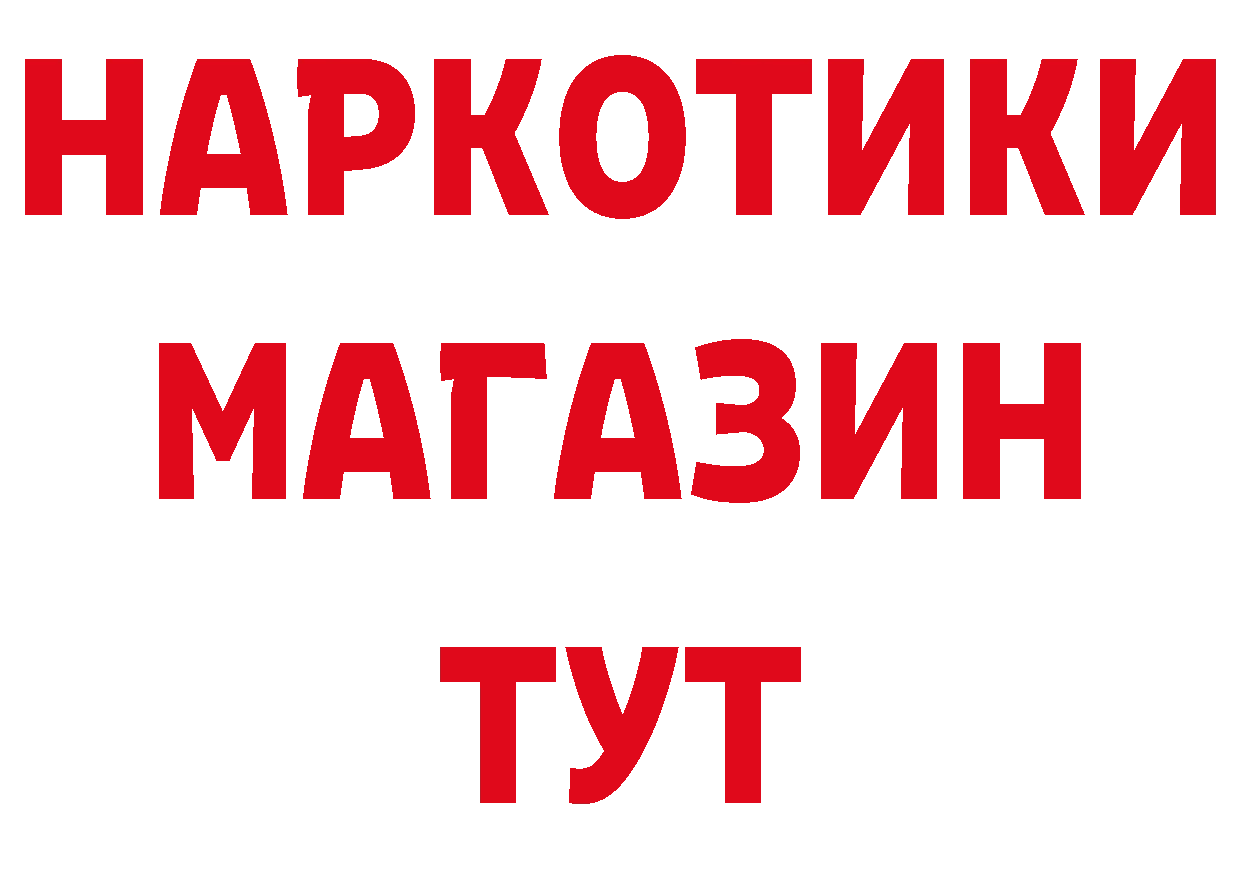 НАРКОТИКИ
МАГАЗИН
ТУТ